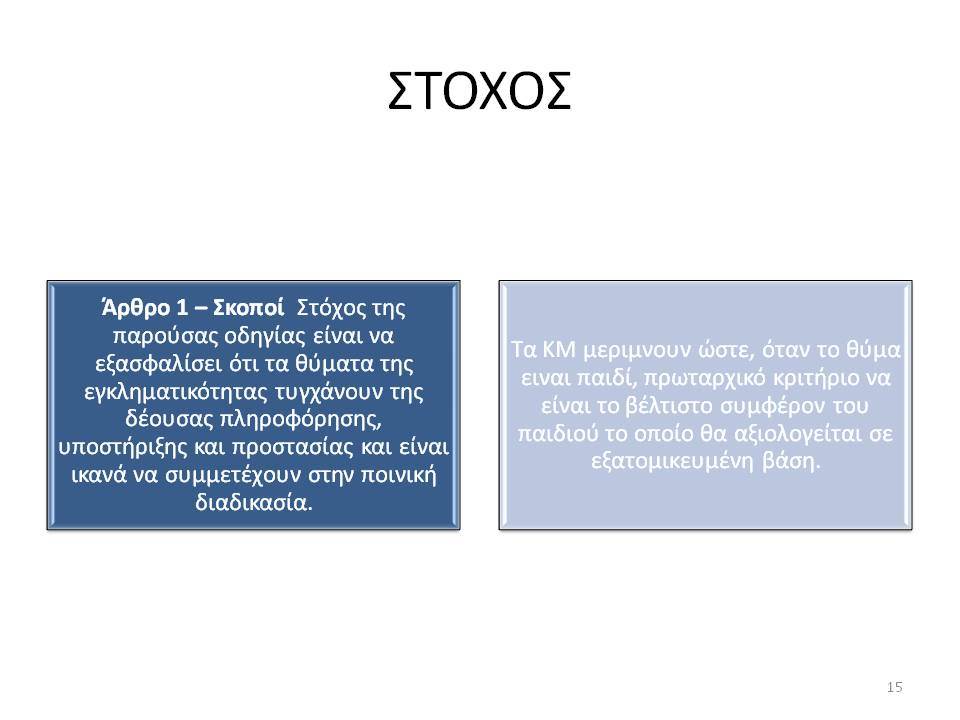 ΣΤΟΧΟΣ

Άρθρο 1 – Σκοποί Στόχος της παρούσας οδηγίας είναι να εξασφαλίσει ότι τα θύματα της εγκληματικότητας τυγχάνουν της δέουσας πληροφόρησης, υποστήριξης και προστασίας και είναι ικανά να συμμετέχουν στην ποινική διαδικασία.

Τα ΚΜ μεριμνουν ώστε, όταν το θύμα ειναι παιδί, πρωταρχικό κριτήριο να είναι το βέλτιστο συμφέρον του παιδιού το οποίο θα αξιολογείται σε εξατομικευμένη βάση.

15